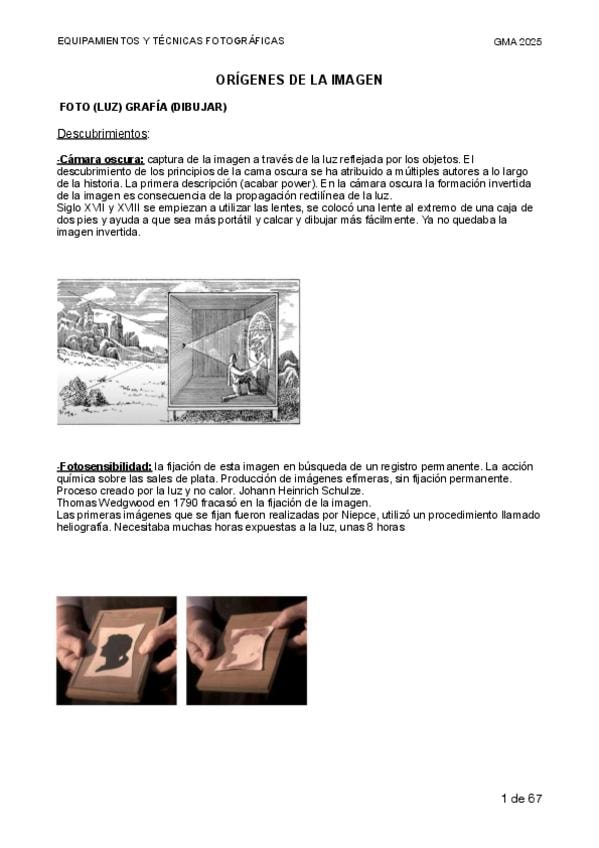 EQUIPAMIENTOS Y TÉCNICAS FOTOGRÁFICAS

GMA 2025

ORÍGENES DE LA IMAGEN

FOTO (LUZ) GRAFÍA (DIBUJAR)

Descubrimientos:

-Cámara oscura: captura de la imagen a través de la luz reflejada por los objetos. El descubrimiento de los principios de la cama oscura se ha atribuido a múltiples autores a lo largo de la historia. La primera descripción (acabar power). En la cámara oscura la formación invertida de la imagen es consecuencia de la propagación rectilínea de la luz.
Siglo XVII y XVIII se empiezan a utilizar las lentes, se colocó una lente al extremo de una caja de dos pies y ayuda a que sea más portátil y calcar y dibujar más fácilmente. Ya no quedaba la imagen invertida.

-Fotosensibilidad: la fijación de esta imagen en búsqueda de un registro permanente. La acción química sobre las sales de plata. Producción de imágenes efímeras, sin fijación permanente. Proceso creado por la luz y no calor. Johann Heinrich Schulze.
Thomas Wedgwood en 1790 fracasó en la fijación de la imagen.
Las primeras imágenes que se fijan fueron realizadas por Niepce, utilizó un procedimiento llamado heliografía. Necesitaba muchas horas expuestas a la luz, unas 8 horas

1 de 67